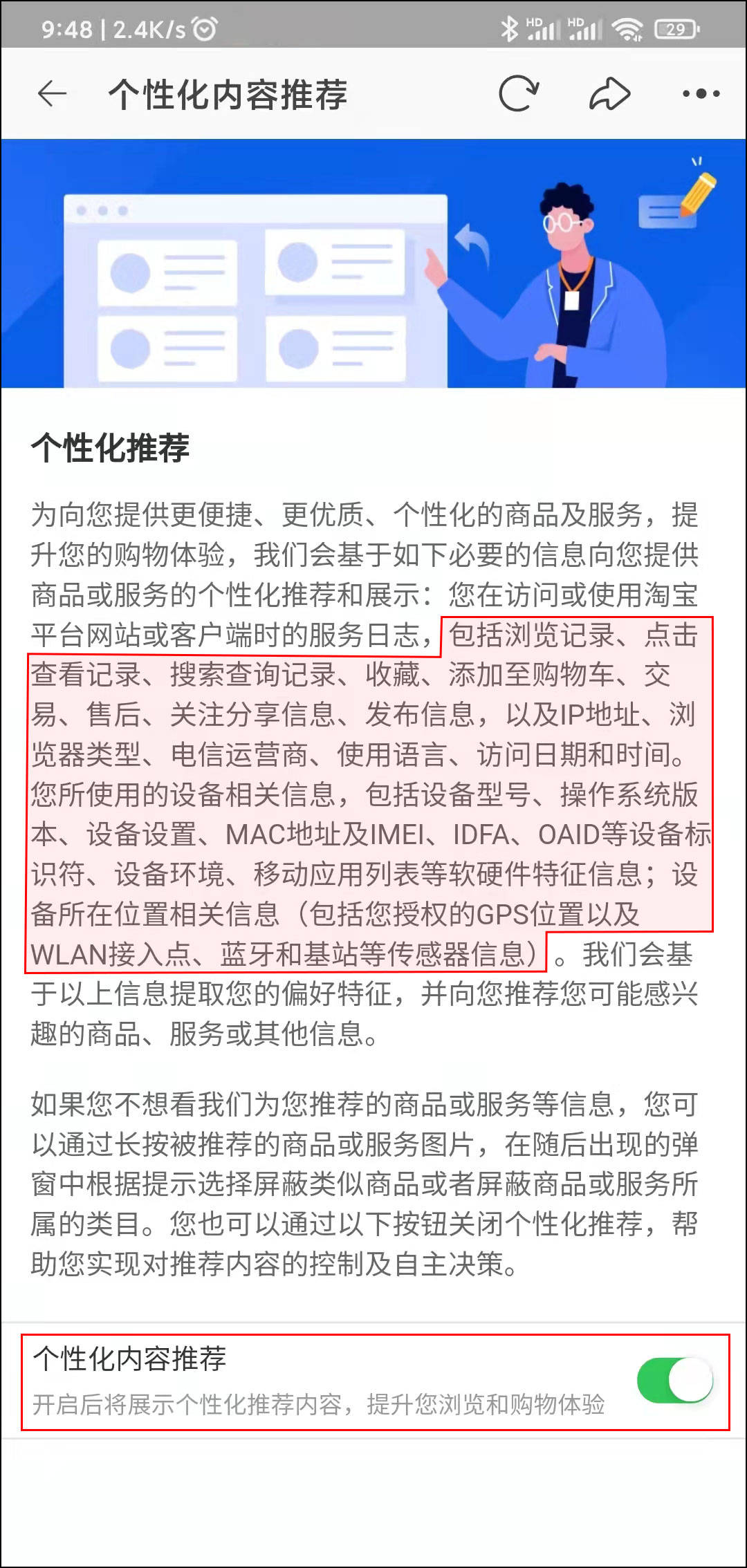 9:48 | 2.4K/s HD HD 29

个性化内容推荐

个性化推荐

为向您提供更便捷、更优质、个性化的商品及服务，提升您的购物体验，我们会基于如下必要的信息向您提供商品或服务的个性化推荐和展示：您在访问或使用淘宝平台网站或客户端时的服务日志，包括浏览记录、点击查看记录、搜索查询记录、收藏、添加至购物车、交易、售后、关注分享信息、发布信息，以及IP地址、浏览器类型、电信运营商、使用语言、访问日期和时间。您所使用的设备相关信息，包括设备型号、操作系统版本、设备设置、MAC地址及IMEI、IDFA、OAID等设备标识符、设备环境、移动应用列表等软硬件特征信息；设备所在位置相关信息（包括您授权的GPS位置以及WLAN接入点、蓝牙和基站等传感器信息）。我们会基于以上信息提取您的偏好特征，并向您推荐您可能感兴趣的商品、服务或其他信息。

如果您不想看我们为您推荐的商品或服务等信息，您可以通过长按被推荐的商品或服务图片，在随后出现的弹窗中根据提示选择屏蔽类似商品或者屏蔽商品或服务所属的类目。您也可以通过以下按钮关闭个性化推荐，帮助您实现对推荐内容的控制及自主决策。

个性化内容推荐
开启后将展示个性化推荐内容，提升您浏览和购物体验